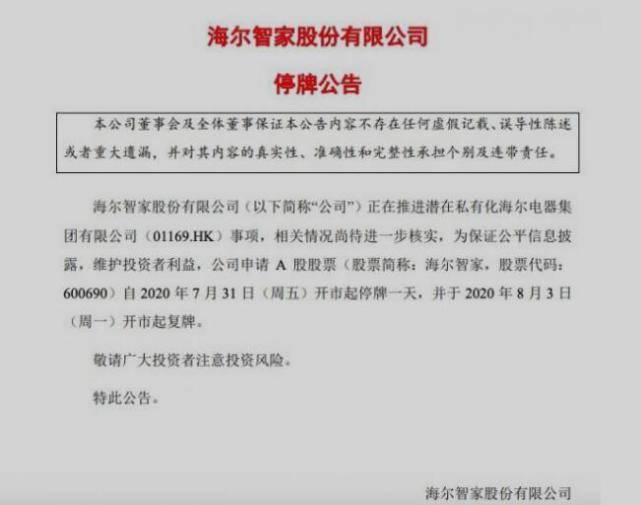 海尔智家股份有限公司

停牌公告

本公司董事会及全体董事保证本公告内容不存在任何虚假记载、误导性陈述或者重大遗漏，并对其内容的真实性、准确性和完整性承担个别及连带责任。

海尔智家股份有限公司（以下简称“公司”）正在推进潜在私有化海尔电器集团有限公司（01169.HK）事项，相关情况尚待进一步核实，为保证公平信息披露，维护投资者利益，公司申请 A 股股票（股票简称：海尔智家，股票代码：600690）自 2020 年 7 月 31 日（周五）开市起停牌一天，并于 2020 年 8 月 3 日（周一）开市起复牌。

敬请广大投资者注意投资风险。

特此公告。

海尔智家股份有限公司